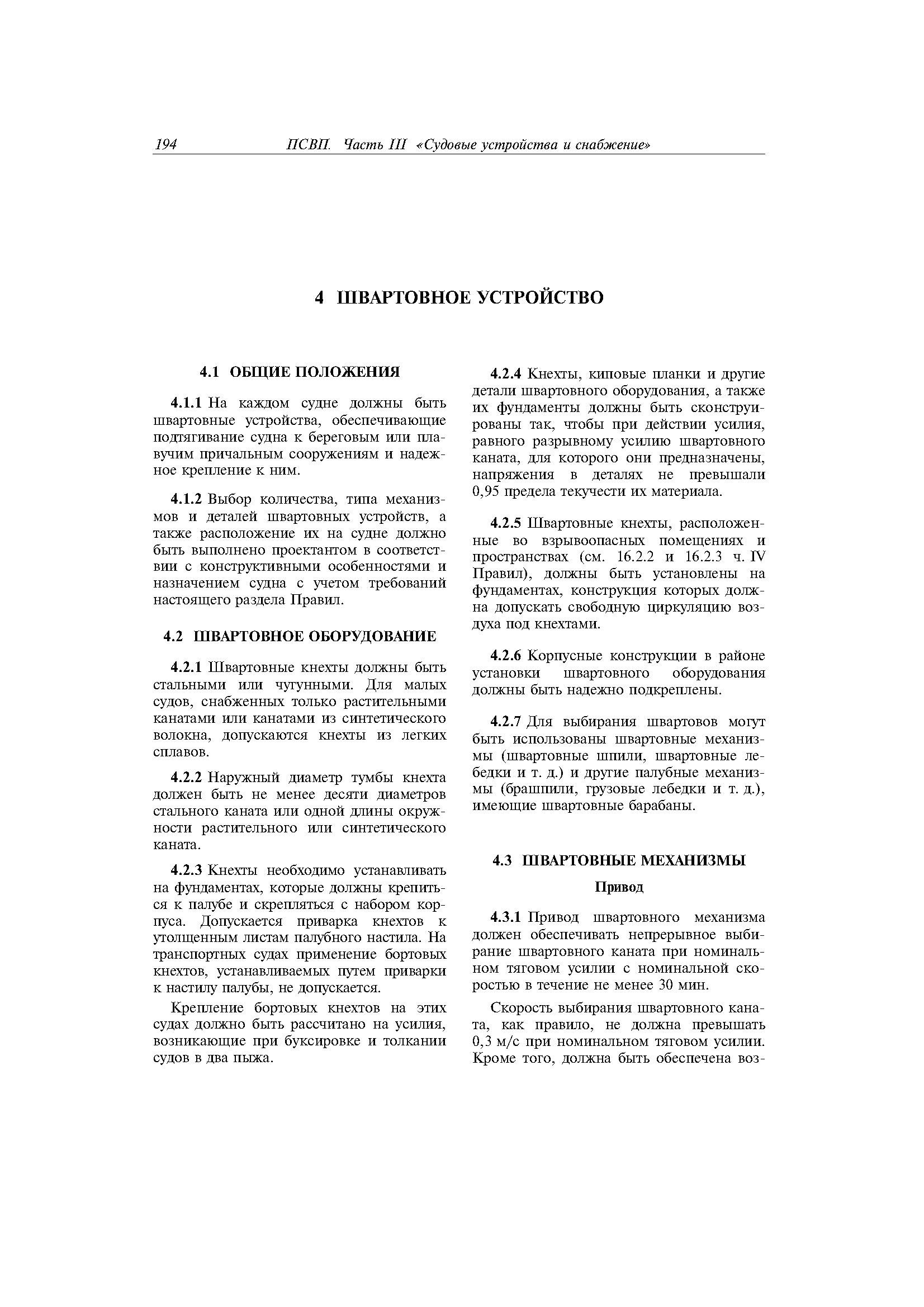 194 ПСВП. Часть III «Судовые устройства и снабжение»

4 ШВАРТОВНОЕ УСТРОЙСТВО

4.1 ОБЩИЕ ПОЛОЖЕНИЯ

4.1.1 На каждом судне должны быть швартовные устройства, обеспечивающие подтягивание судна к береговым или плавучим причальным сооружениям и надежное крепление к ним.

4.1.2 Выбор количества, типа механизмов и деталей швартовных устройств, а также расположение их на судне должно быть выполнено проектантом в соответствии с конструктивными особенностями и назначением судна с учетом требований настоящего раздела Правил.

4.2 ШВАРТОВНОЕ ОБОРУДОВАНИЕ

4.2.1 Швартовные кнехты должны быть стальными или чугунными. Для малых судов, снабженных только растительными канатами или канатами из синтетического волокна, допускаются кнехты из легких сплавов.

4.2.2 Наружный диаметр тумбы кнехта должен быть не менее десяти диаметров стального каната или одной длины окружности растительного или синтетического каната.

4.2.3 Кнехты необходимо устанавливать на фундаментах, которые должны крепиться к палубе и скрепляться с набором корпуса. Допускается приварка кнехтов к утолщенным листам палубного настила. На транспортных судах применение бортовых кнехтов, устанавливаемых путем приварки к настилу палубы, не допускается.

Крепление бортовых кнехтов на этих судах должно быть рассчитано на усилия, возникающие при буксировке и толкании судов в два пыжа.

4.2.4 Кнехты, киповые планки и другие детали швартовного оборудования, а также их фундаменты должны быть сконструированы так, чтобы при действии усилия, равного разрывному усилию швартовного каната, для которого они предназначены, напряжения в деталях не превышали 0,95 предела текучести их материала.

4.2.5 Швартовные кнехты, расположенные во взрывоопасных помещениях и пространствах (см. 16.2.2 и 16.2.3 ч. IV Правил), должны быть установлены на фундаментах, конструкция которых должна допускать свободную циркуляцию воздуха под кнехтами.

4.2.6 Корпусные конструкции в районе установки швартовного оборудования должны быть надежно подкреплены.

4.2.7 Для выбирания швартовов могут быть использованы швартовные механизмы (швартовные шпили, швартовные лебедки и т. д.) и другие палубные механизмы (брашпили, грузовые лебедки и т. д.), имеющие швартовные барабаны.

4.3 ШВАРТОВНЫЕ МЕХАНИЗМЫ

Привод

4.3.1 Привод швартовного механизма должен обеспечивать непрерывное выбирание швартовного каната при номинальном тяговом усилии с номинальной скоростью в течение не менее 30 мин.

Скорость выбирания швартовного каната, как правило, не должна превышать 0,3 м/с при номинальном тяговом усилии. Кроме того, должна быть обеспечена воз-